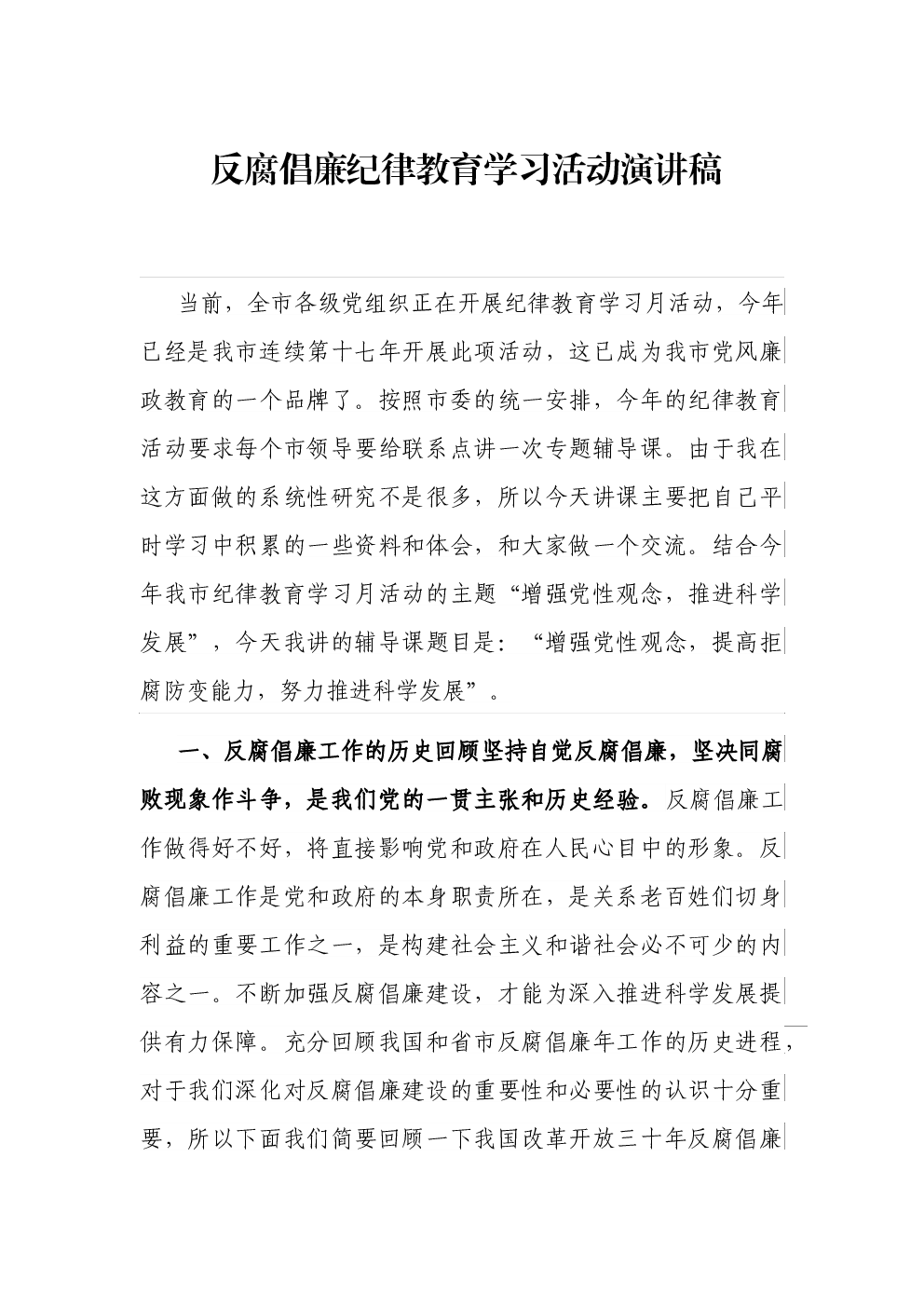 反腐倡廉纪律教育学习活动演讲稿

当前，全市各级党组织正在开展纪律教育学习月活动，今年已经是我市连续第十七年开展此项活动，这已成为我市党风廉政教育的一个品牌了。按照市委的统一安排，今年的纪律教育活动要求每个市领导要给联系点讲一次专题辅导课。由于我在这方面做的系统性研究不是很多，所以今天讲课主要把自己平时学习中积累的一些资料和体会，和大家做一个交流。结合今年我市纪律教育学习月活动的主题“增强党性观念，推进科学发展”，今天我讲的辅导课题目是：“增强党性观念，提高拒腐防变能力，努力推进科学发展”。

一、反腐倡廉工作的历史回顾坚持自觉反腐倡廉，坚决同腐败现象作斗争，是我们党的一贯主张和历史经验。反腐倡廉工作做得好不好，将直接影响党和政府在人民心目中的形象。反腐倡廉工作是党和政府的本身职责所在，是关系老百姓们切身利益的重要工作之一，是构建社会主义和谐社会必不可少的内容之一。不断加强反腐倡廉建设，才能为深入推进科学发展提供有力保障。充分回顾我国和省市反腐倡廉年工作的历史进程，对于我们深化对反腐倡廉建设的重要性和必要性的认识十分重要，所以下面我们简要回顾一下我国改革开放三十年反腐倡廉